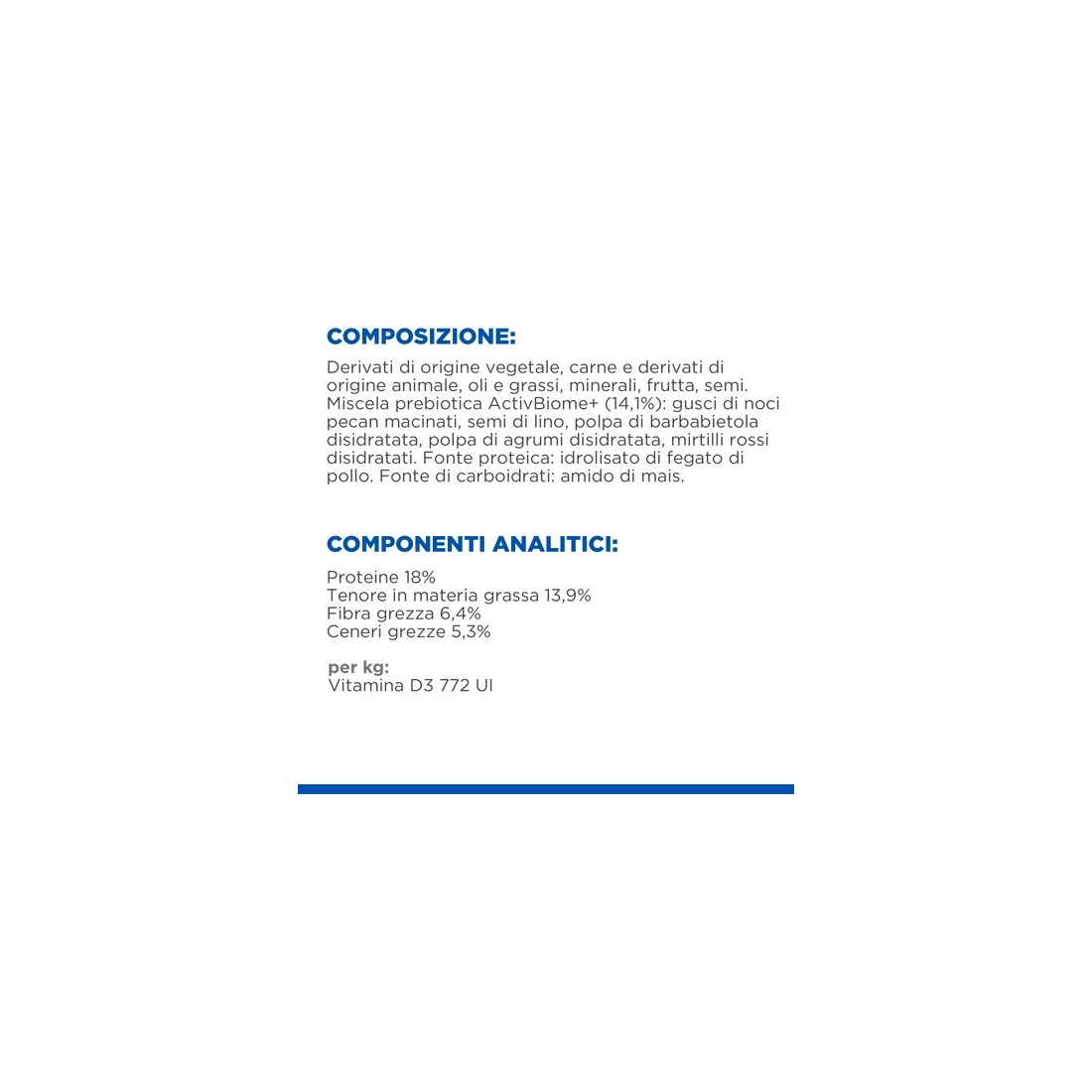 COMPOSIZIONE:

Derivati di origine vegetale, carne e derivati di origine animale, oli e grassi, minerali, frutta, semi. Miscela prebiotica ActivBiome+ (14,1%): gusci di noci pecan macinati, semi di lino, polpa di barbabietola disidratata, polpa di agrumi disidratata, mirtilli rossi disidratati. Fonte proteica: idrolisato di fegato di pollo. Fonte di carboidrati: amido di mais.

COMPONENTI ANALITICI:

Proteine 18%
Tenore in materia grassa 13,9%
Fibra grezza 6,4%
Ceneri grezze 5,3%

per kg:
Vitamina D3 772 UI